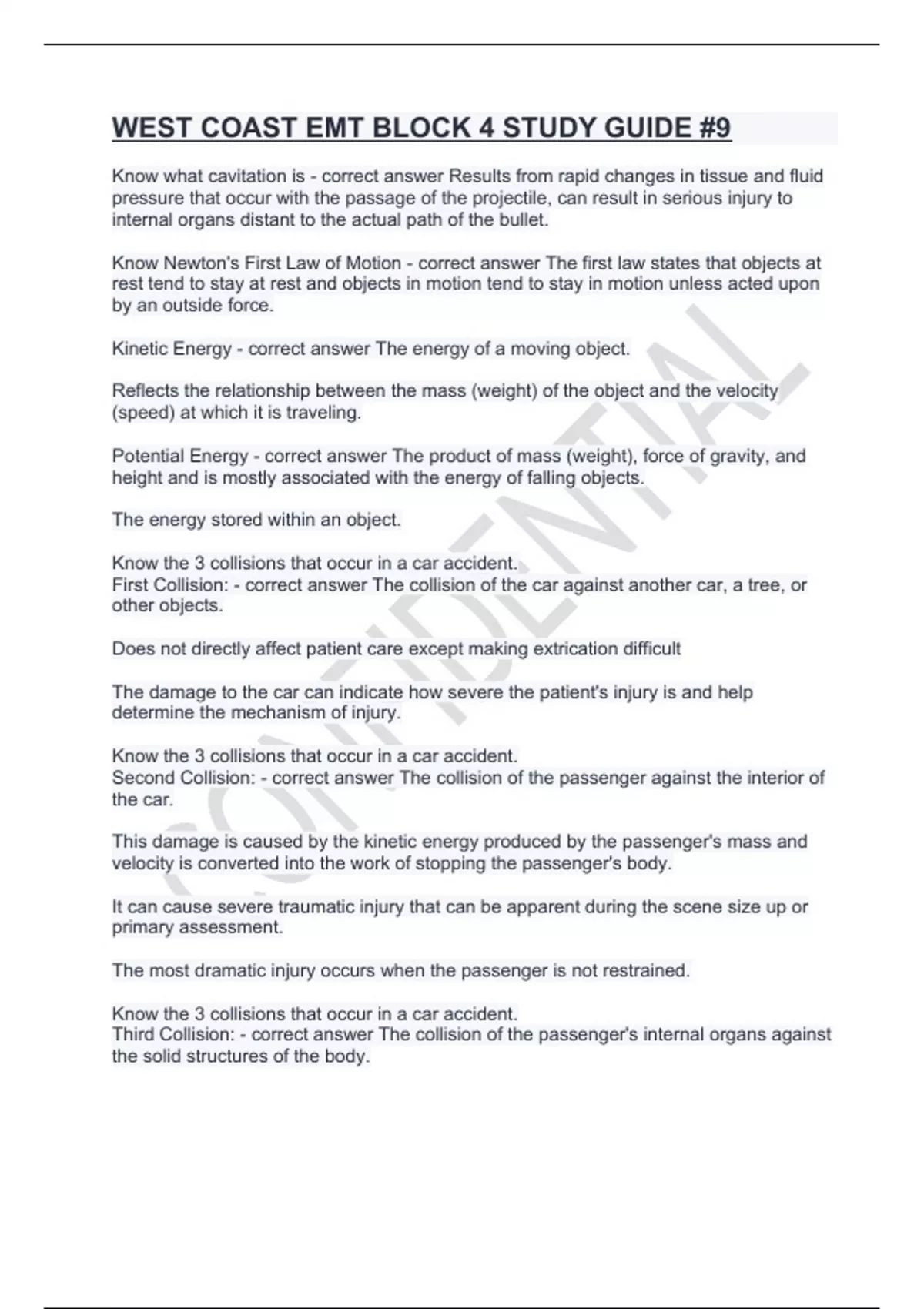 WEST COAST EMT BLOCK 4 STUDY GUIDE #9

Know what cavitation is - correct answer Results from rapid changes in tissue and fluid pressure that occur with the passage of the projectile, can result in serious injury to internal organs distant to the actual path of the bullet.

Know Newton's First Law of Motion - correct answer The first law states that objects at rest tend to stay at rest and objects in motion tend to stay in motion unless acted upon by an outside force.

Kinetic Energy - correct answer The energy of a moving object.

Reflects the relationship between the mass (weight) of the object and the velocity (speed) at which it is traveling.

Potential Energy - correct answer The product of mass (weight), force of gravity, and height and is mostly associated with the energy of falling objects.

The energy stored within an object.

Know the 3 collisions that occur in a car accident.
First Collision: - correct answer The collision of the car against another car, a tree, or other objects.

Does not directly affect patient care except making extrication difficult

The damage to the car can indicate how severe the patient's injury is and help determine the mechanism of injury.

Know the 3 collisions that occur in a car accident.
Second Collision: - correct answer The collision of the passenger against the interior of the car.

This damage is caused by the kinetic energy produced by the passenger's mass and velocity is converted into the work of stopping the passenger's body.

It can cause severe traumatic injury that can be apparent during the scene size up or primary assessment.

The most dramatic injury occurs when the passenger is not restrained.

Know the 3 collisions that occur in a car accident.
Third Collision: - correct answer The collision of the passenger's internal organs against the solid structures of the body.

CONFIDENTIAL